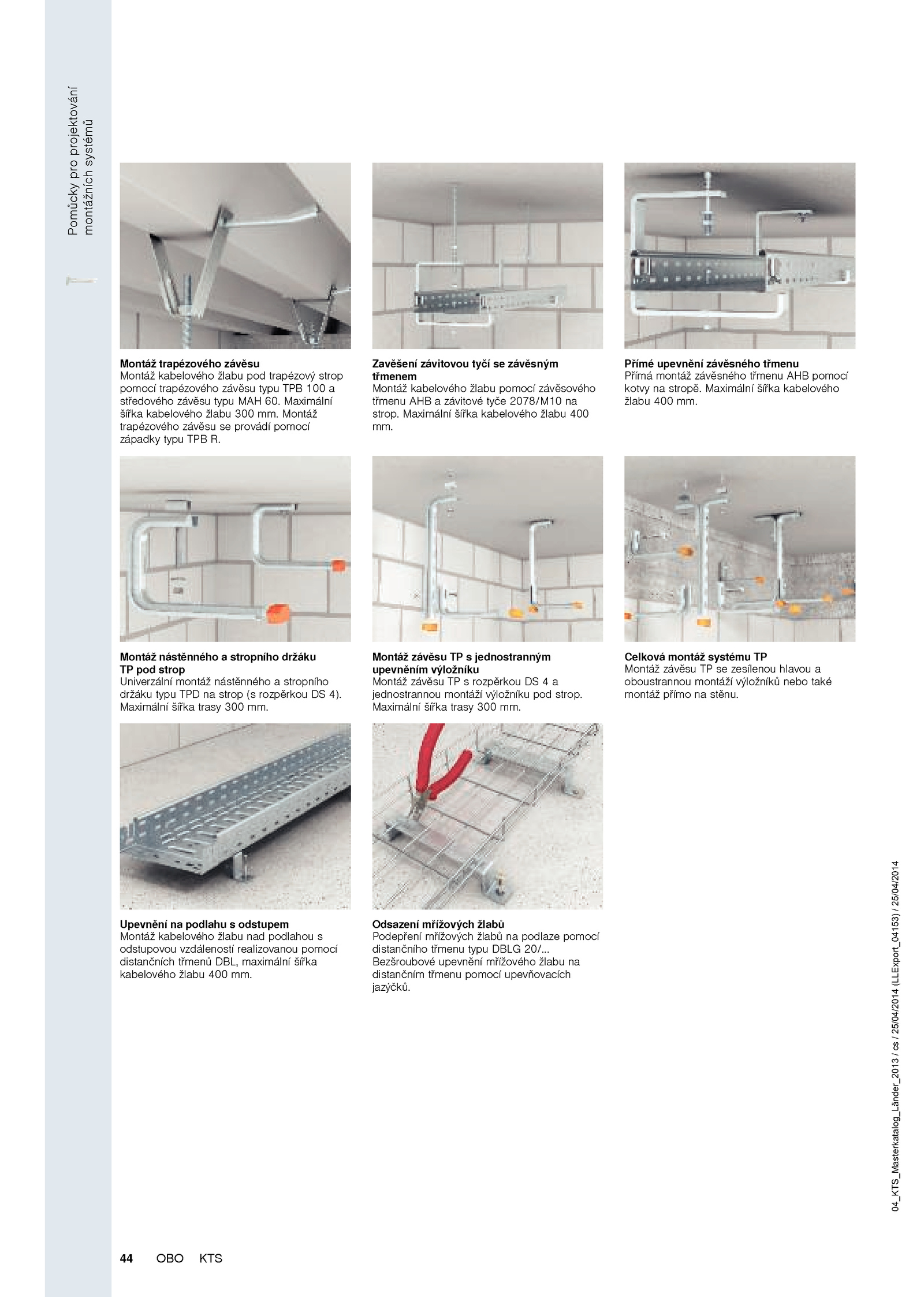 Pomůcky pro projektování montážních systémů

Montáž trapézového závěsu
Montáž kabelového žlabu pod trapézový strop pomocí trapézového závěsu typu TPB 100 a středového závěsu typu MAH 60. Maximální šířka kabelového žlabu 300 mm. Montáž trapézového závěsu se provádí pomocí západky typu TPB R.

Zavěšení závitovou tyčí se závěsným třmenem
Montáž kabelového žlabu pomocí závěsového třmenu AHB a závitové tyče 2078/M10 na strop. Maximální šířka kabelového žlabu 400 mm.

Přímé upevnění závěsného třmenu
Přímá montáž závěsného třmenu AHB pomocí kotvy na stropě. Maximální šířka kabelového žlabu 400 mm.

Montáž nástěnného a stropního držáku TP pod strop
Univerzální montáž nástěnného a stropního držáku typu TPD na strop (s rozpěrkou DS 4). Maximální šířka trasy 300 mm.

Montáž závěsu TP s jednostranným upevněním výložníku
Montáž závěsu TP s rozpěrkou DS 4 a jednostrannou montáží výložníku pod strop. Maximální šířka trasy 300 mm.

Celková montáž systému TP
Montáž závěsu TP se zesílenou hlavou a oboustrannou montáží výložníků nebo také montáž přímo na stěnu.

Upevnění na podlahu s odstupem
Montáž kabelového žlabu nad podlahou s odstupovou vzdáleností realizovanou pomocí distančních třmenů DBL, maximální šířka kabelového žlabu 400 mm.

Odsazení mřížových žlabů
Podepření mřížových žlabů na podlaze pomocí distančního třmenu typu DBLG 20/...
Bezšroubové upevnění mřížového žlabu na distančním třmenu pomocí upevňovacích jazýčků.

04_KTS_Masterkatalog_Länder_2013 / cs / 25/04/2014 (LLExport_04153) / 25/04/2014

44 OBO KTS